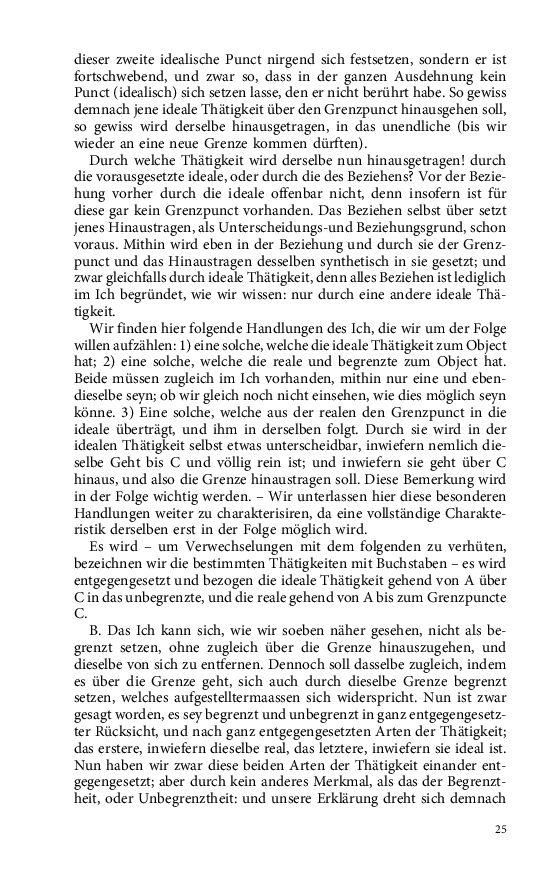 dieser zweite idealische Punct nirgend sich festsetzen, sondern er ist fortschwebend, und zwar so, dass in der ganzen Ausdehnung kein Punct (idealisch) sich setzen lasse, den er nicht berührt habe. So gewiss demnach jene ideale Thätigkeit über den Grenzpunct hinausgehen soll, so gewiss wird derselbe hinausgetragen, in das unendliche (bis wir wieder an eine neue Grenze kommen dürften).

Durch welche Thätigkeit wird derselbe nun hinausgetragen! durch die vorausgesetzte ideale, oder durch die des Beziehens? Vor der Beziehung vorher durch die ideale offenbar nicht, denn insofern ist für diese gar kein Grenzpunct vorhanden. Das Beziehen selbst über setzt jenes Hinaustragen, als Unterscheidungs-und Beziehungsgrund, schon voraus. Mithin wird eben in der Beziehung und durch sie der Grenzpunct und das Hinaustragen desselben synthetisch in sie gesetzt; und zwar gleichfalls durch ideale Thätigkeit, denn alles Beziehen ist lediglich im Ich begründet, wie wir wissen: nur durch eine andere ideale Thätigkeit.

Wir finden hier folgende Handlungen des Ich, die wir um der Folge willen aufzählen: 1) eine solche, welche die ideale Thätigkeit zum Object hat; 2) eine solche, welche die reale und begrenzte zum Object hat. Beide müssen zugleich im Ich vorhanden, mithin nur eine und ebendieselbe seyn; ob wir gleich noch nicht einsehen, wie dies möglich seyn könne. 3) Eine solche, welche aus der realen den Grenzpunct in die ideale überträgt, und ihm in derselben folgt. Durch sie wird in der idealen Thätigkeit selbst etwas unterscheidbar, inwiefern nemlich dieselbe Geht bis C und völlig rein ist; und inwiefern sie geht über C hinaus, und also die Grenze hinaustragen soll. Diese Bemerkung wird in der Folge wichtig werden. – Wir unterlassen hier diese besonderen Handlungen weiter zu charakterisiren, da eine vollständige Charakteristik derselben erst in der Folge möglich wird.

Es wird – um Verwechselungen mit dem folgenden zu verhüten, bezeichnen wir die bestimmten Thätigkeiten mit Buchstaben – es wird entgegengesetzt und bezogen die ideale Thätigkeit gehend von A über C in das unbegrenzte, und die reale gehend von A bis zum Grenzpuncte C.

B. Das Ich kann sich, wie wir soeben näher gesehen, nicht als begrenzt setzen, ohne zugleich über die Grenze hinauszugehen, und dieselbe von sich zu entfernen. Dennoch soll dasselbe zugleich, indem es über die Grenze geht, sich auch durch dieselbe Grenze begrenzt setzen, welches aufgestelltermaassen sich widerspricht. Nun ist zwar gesagt worden, es sey begrenzt und unbegrenzt in ganz entgegengesetzter Rücksicht, und nach ganz entgegengesetzten Arten der Thätigkeit; das erstere, inwiefern dieselbe real, das letztere, inwiefern sie ideal ist. Nun haben wir zwar diese beiden Arten der Thätigkeit einander entgegengesetzt; aber durch kein anderes Merkmal, als das der Begrenztheit, oder Unbegrenztheit: und unsere Erklärung dreht sich demnach

25